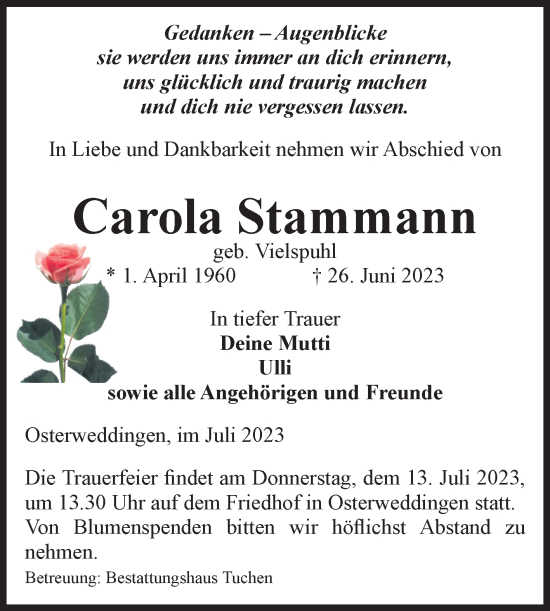 Gedanken – Augenblicke
sie werden uns immer an dich erinnern,
uns glücklich und traurig machen
und dich nie vergessen lassen.

In Liebe und Dankbarkeit nehmen wir Abschied von

Carola Stammann

geb. Vielspuhl

* 1. April 1960 † 26. Juni 2023

In tiefer Trauer
Deine Mutti
Ulli
sowie alle Angehörigen und Freunde

Osterweddingen, im Juli 2023

Die Trauerfeier findet am Donnerstag, dem 13. Juli 2023, um 13.30 Uhr auf dem Friedhof in Osterweddingen statt. Von Blumenspenden bitten wir höflichst Abstand zu nehmen.

Betreuung: Bestattungshaus Tuchen